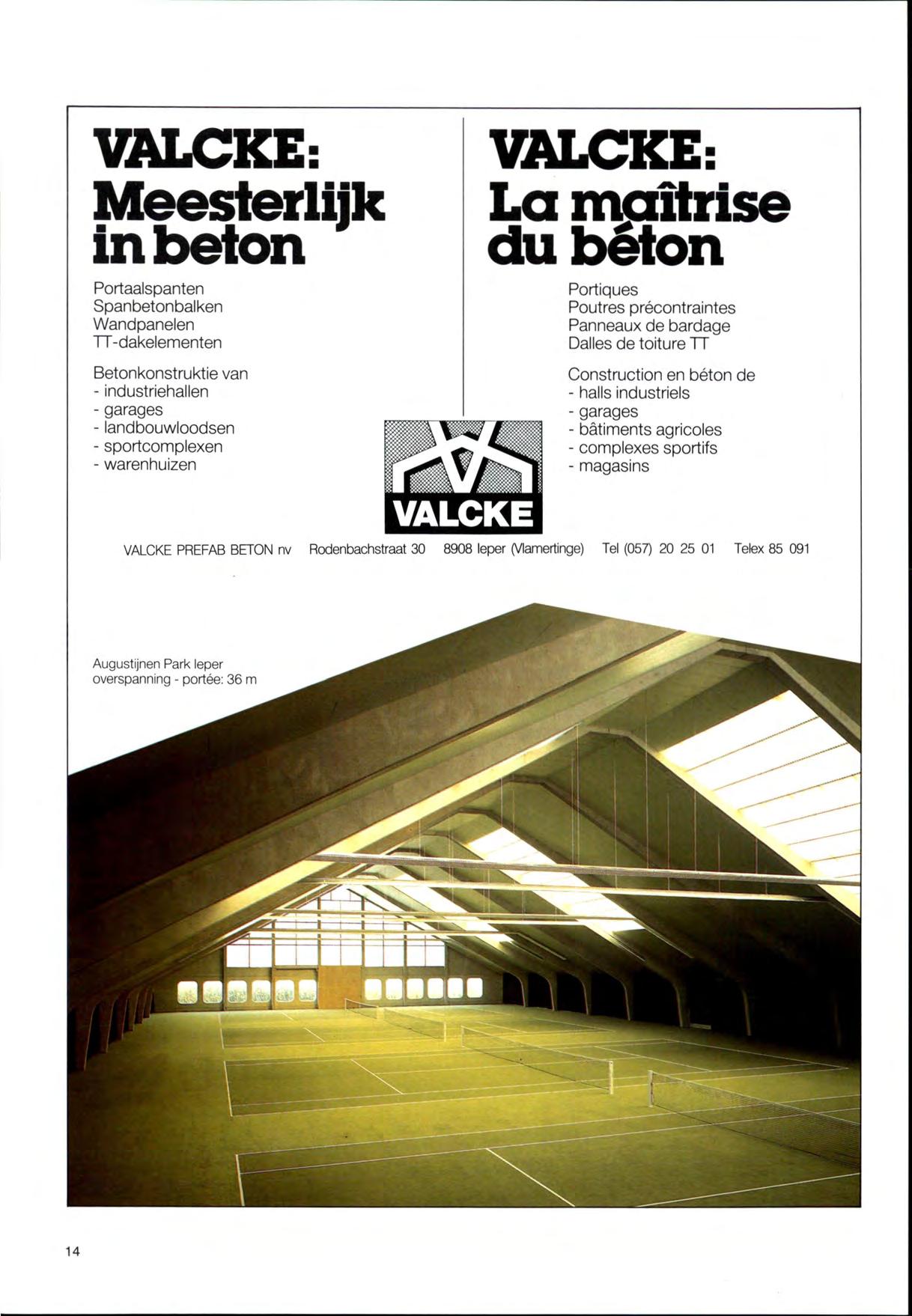 VALCKE:
Meesterlijk in beton

Portaalspanten
Spanbetonbalken
Wandpanelen
TT-dakelementen

Betonkonstruktie van
- industriehallen
- garages
- landbouwloodsen
- sportcomplexen
- warenhuizen

VALCKE:
La maîtrise du béton

Portiques
Poutres précontraintes
Panneaux de bardage
Dalles de toiture TT

Construction en béton de
- halls industriels
- garages
- bâtiments agricoles
- complexes sportifs
- magasins

VALCKE

VALCKE PREFAB BETON nv Rodenbachstraat 30 8908 Ieper (Vlamertinge) Tel (057) 20 25 01 Telex 85 091

Augustijnen Park Ieper
overspanning - portée: 36 m

14